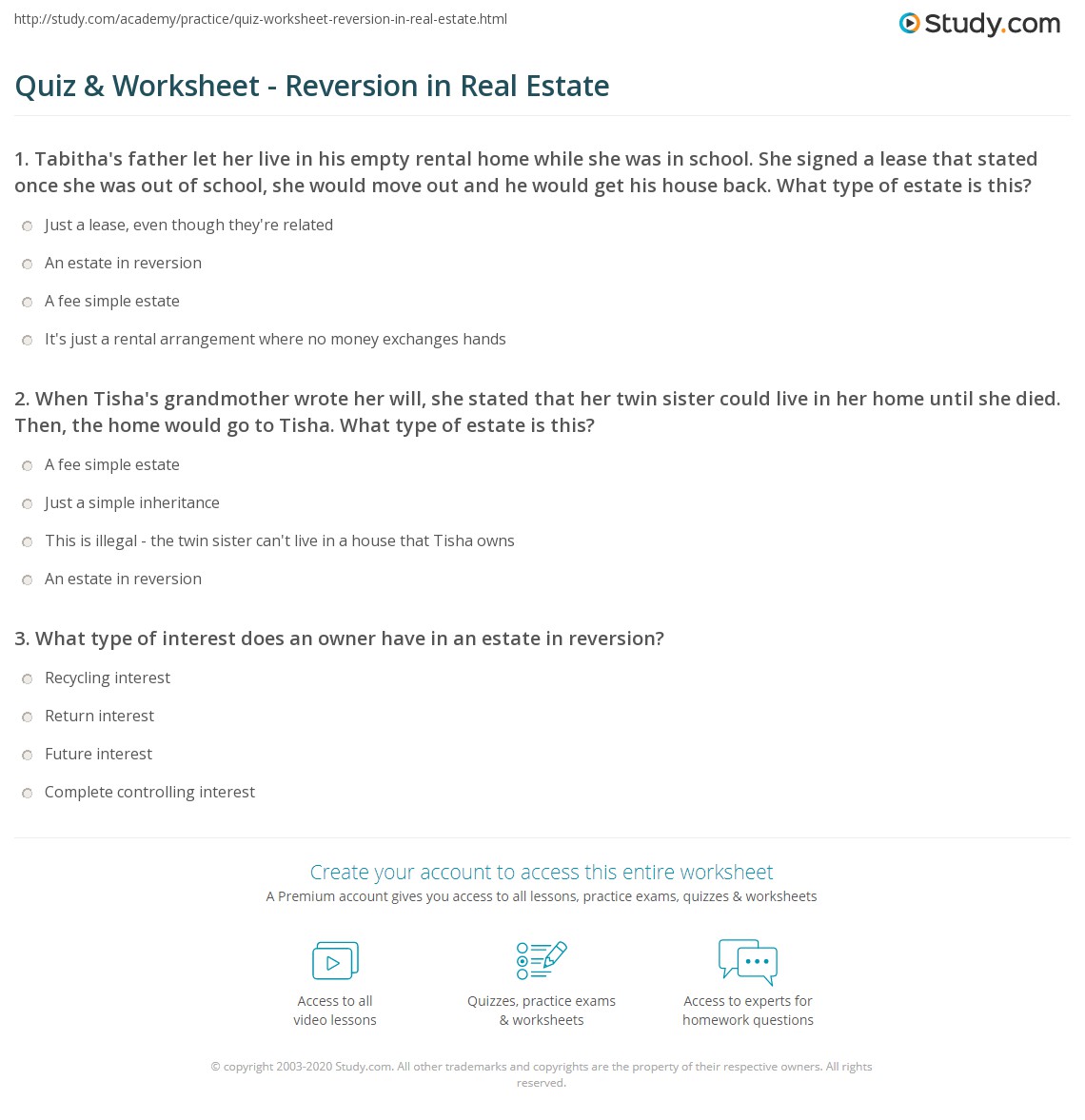 http://study.com/academy/practice/quiz-worksheet-reversion-in-real-estate.html

Study.com

Quiz & Worksheet - Reversion in Real Estate

1. Tabitha's father let her live in his empty rental home while she was in school. She signed a lease that stated once she was out of school, she would move out and he would get his house back. What type of estate is this?

Just a lease, even though they're related

An estate in reversion

A fee simple estate

It's just a rental arrangement where no money exchanges hands

2. When Tisha's grandmother wrote her will, she stated that her twin sister could live in her home until she died. Then, the home would go to Tisha. What type of estate is this?

A fee simple estate

Just a simple inheritance

This is illegal - the twin sister can't live in a house that Tisha owns

An estate in reversion

3. What type of interest does an owner have in an estate in reversion?

Recycling interest

Return interest

Future interest

Complete controlling interest

Create your account to access this entire worksheet

A Premium account gives you access to all lessons, practice exams, quizzes & worksheets

Access to all video lessons

Quizzes, practice exams & worksheets

Access to experts for homework questions

© copyright 2003-2020 Study.com. All other trademarks and copyrights are the property of their respective owners. All rights reserved.